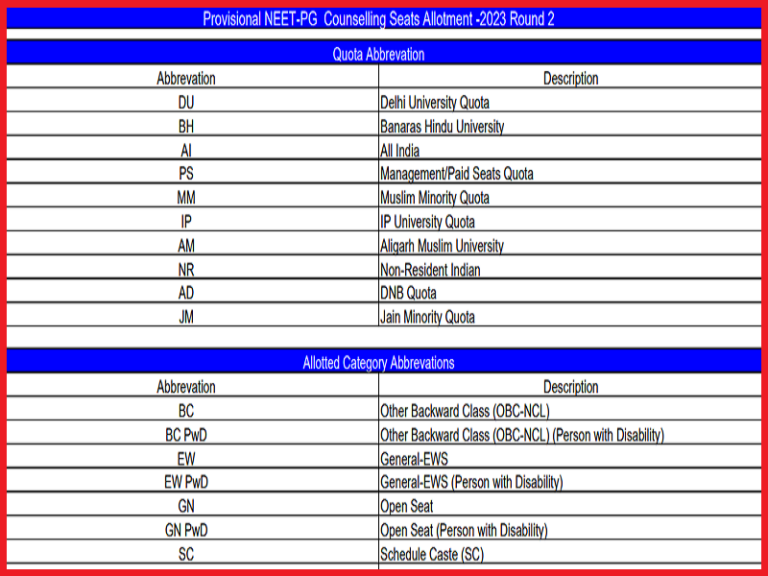 Provisional NEET-PG Counselling Seats Allotment -2023 Round 2

Quota Abbrevation

| Abbrevation | Description |
|---|---|
| DU | Delhi University Quota |
| BH | Banaras Hindu University |
| AI | All India |
| PS | Management/Paid Seats Quota |
| MM | Muslim Minority Quota |
| IP | IP University Quota |
| AM | Aligarh Muslim University |
| NR | Non-Resident Indian |
| AD | DNB Quota |
| JM | Jain Minority Quota |

Allotted Category Abbrevations

| Abbrevation | Description |
|---|---|
| BC | Other Backward Class (OBC-NCL) |
| BC PwD | Other Backward Class (OBC-NCL) (Person with Disability) |
| EW | General-EWS |
| EW PwD | General-EWS (Person with Disability) |
| GN | Open Seat |
| GN PwD | Open Seat (Person with Disability) |
| SC | Schedule Caste (SC) |